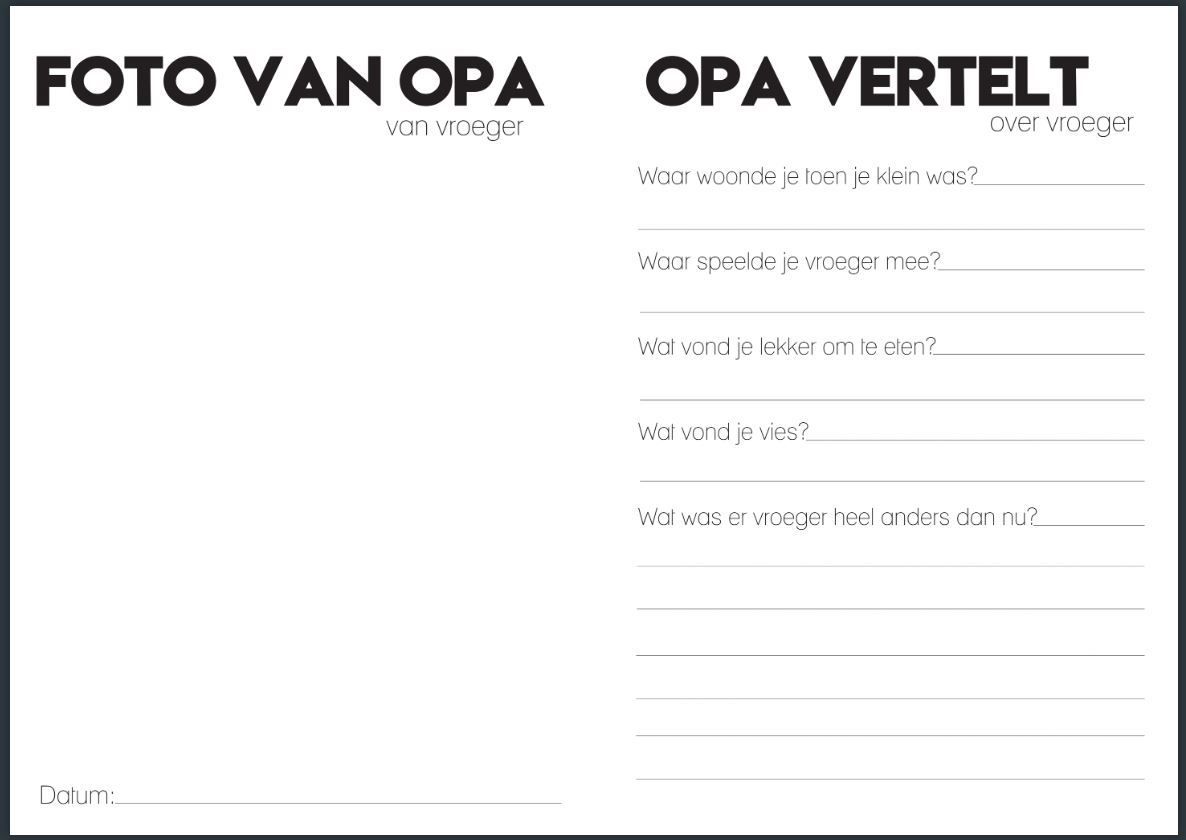 FOTO VAN OPA
van vroeger

Datum:

OPA VERTELT
over vroeger

Waar woonde je toen je klein was?

Waar speelde je vroeger mee?

Wat vond je lekker om te eten?

Wat vond je vies?

Wat was er vroeger heel anders dan nu?